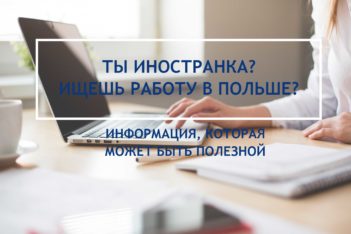 ТЫ ИНОСТРАНКА?
ИЩЕШЬ РАБОТУ В ПОЛЬШЕ?

ИНФОРМАЦИЯ, КОТОРАЯ
МОЖЕТ БЫТЬ ПОЛЕЗНОЙ